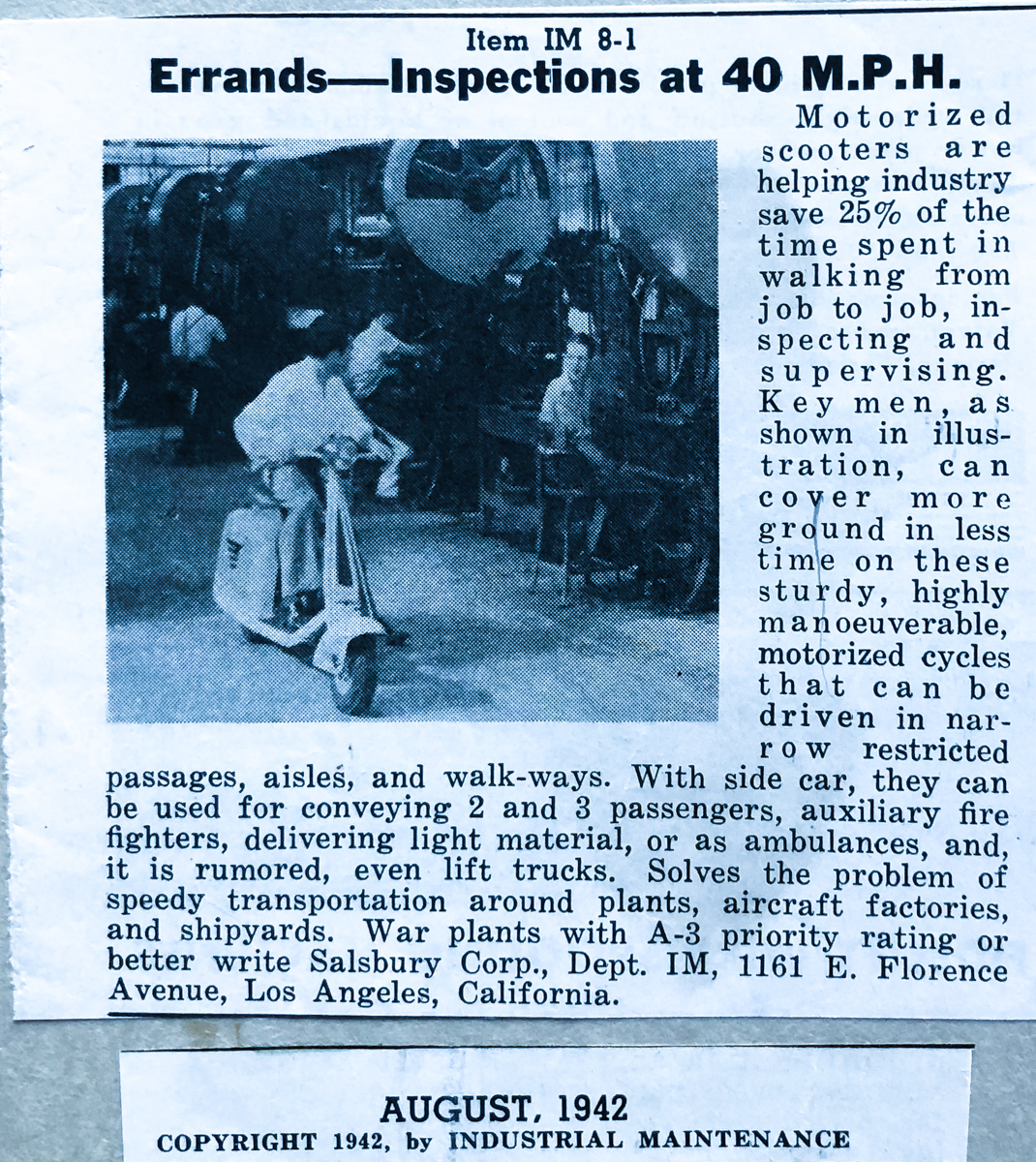 Item IM 8-1

Errands—Inspections at 40 M.P.H.

Motorized scooters are helping industry save 25% of the time spent in walking from job to job, inspecting and supervising. Key men, as shown in illustration, can cover more ground in less time on these sturdy, highly manoeuverable, motorized cycles that can be driven in narrow restricted passages, aisles, and walk-ways. With side car, they can be used for conveying 2 and 3 passengers, auxiliary fire fighters, delivering light material, or as ambulances, and, it is rumored, even lift trucks. Solves the problem of speedy transportation around plants, aircraft factories, and shipyards. War plants with A-3 priority rating or better write Salsbury Corp., Dept. IM, 1161 E. Florence Avenue, Los Angeles, California.

AUGUST, 1942
COPYRIGHT 1942, by INDUSTRIAL MAINTENANCE